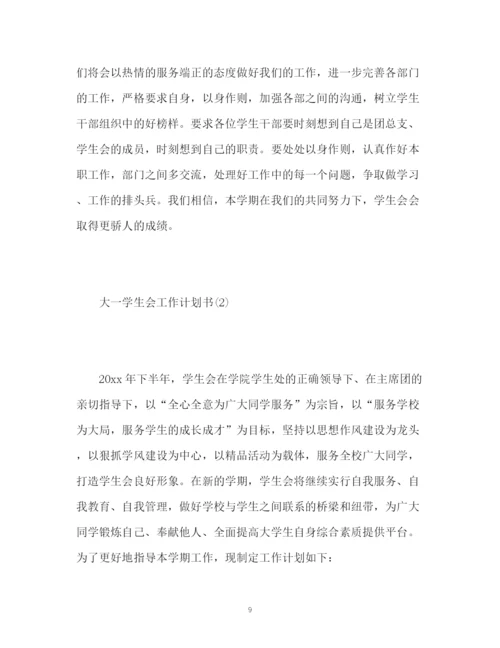 们将会以热情的服务端正的态度做好我们的工作，进一步完善各部门的工作，严格要求自身，以身作则，加强各部之间的沟通，树立学生干部组织中的好榜样。要求各位学生干部要时刻想到自己是团总支、学生会的成员，时刻想到自己的职责。要处处以身作则，认真作好本职工作，部门之间多交流，处理好工作中的每一个问题，争取做学习、工作的排头兵。我们相信，本学期在我们的共同努力下，学生会会取得更骄人的成绩。

大一学生会工作计划书(2)

20xx 年下半年，学生会在学院学生处的正确领导下、在主席团的亲切指导下，以“全心全意为广大同学服务”为宗旨，以“服务学校为大局，服务学生的成长成才”为目标，坚持以思想作风建设为龙头，以狠抓学风建设为中心，以精品活动为载体，服务全校广大同学，打造学生会良好形象。在新的学期，学生会将继续实行自我服务、自我教育、自我管理，做好学校与学生之间联系的桥梁和纽带，为广大同学锻炼自己、奉献他人、全面提高大学生自身综合素质提供平台。为了更好地指导本学期工作，现制定工作计划如下：

9